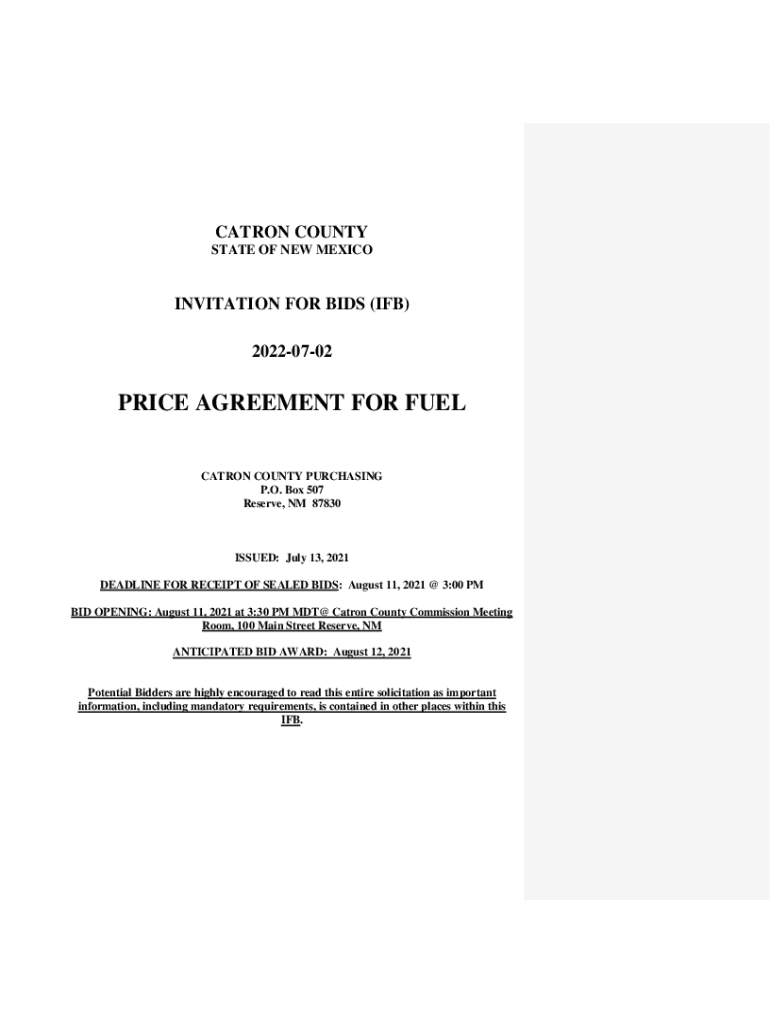 CATRON COUNTY
STATE OF NEW MEXICO

INVITATION FOR BIDS (IFB)

2022-07-02

PRICE AGREEMENT FOR FUEL

CATRON COUNTY PURCHASING
P.O. Box 507
Reserve, NM 87830

ISSUED: July 13, 2021

DEADLINE FOR RECEIPT OF SEALED BIDS: August 11, 2021 @ 3:00 PM

BID OPENING: August 11, 2021 at 3:30 PM MDT@ Catron County Commission Meeting Room, 100 Main Street Reserve, NM

ANTICIPATED BID AWARD: August 12, 2021

Potential Bidders are highly encouraged to read this entire solicitation as important information, including mandatory requirements, is contained in other places within this IFB.